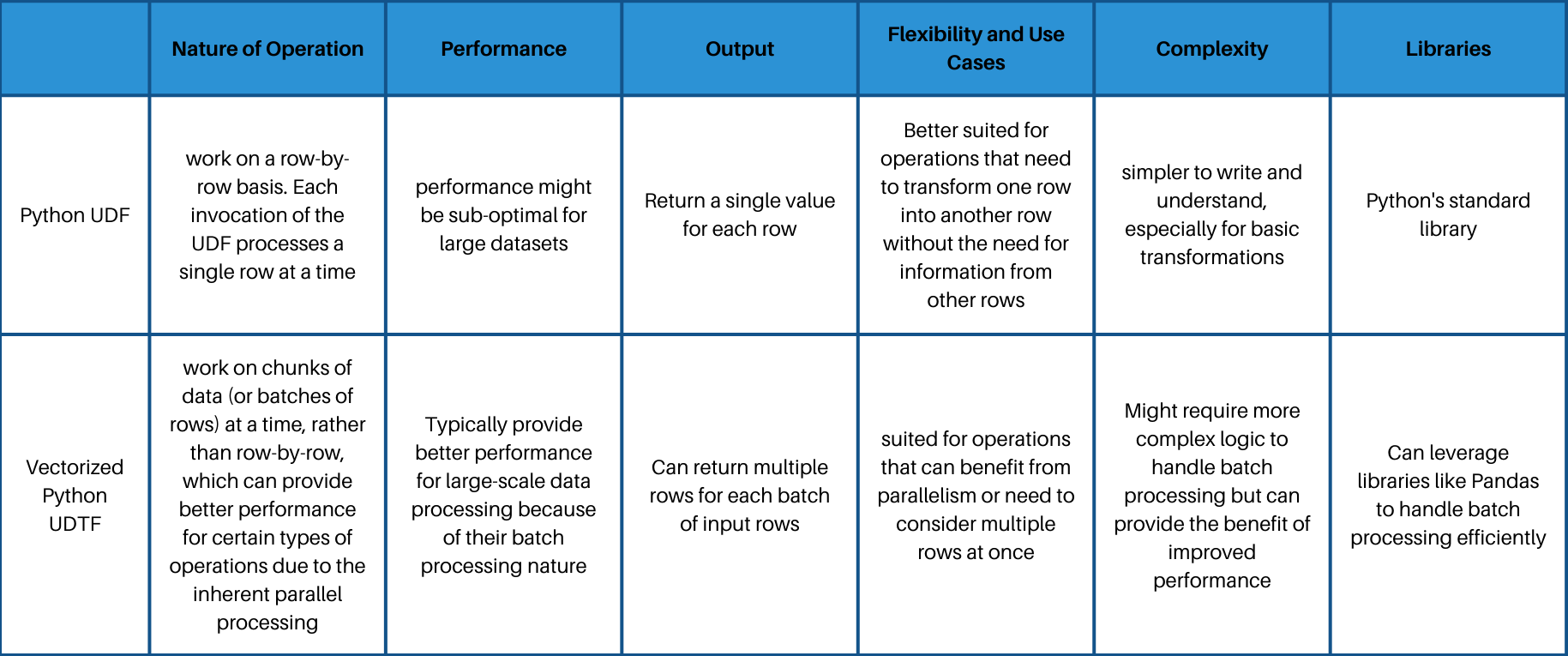 | | Nature of Operation | Performance | Output | Flexibility and Use Cases | Complexity | Libraries |
|---|---|---|---|---|---|---|
| Python UDF | work on a row-by-row basis. Each invocation of the UDF processes a single row at a time | performance might be sub-optimal for large datasets | Return a single value for each row | Better suited for operations that need to transform one row into another row without the need for information from other rows | simpler to write and understand, especially for basic transformations | Python's standard library |
| Vectorized Python UDTF | work on chunks of data (or batches of rows) at a time, rather than row-by-row, which can provide better performance for certain types of operations due to the inherent parallel processing | Typically provide better performance for large-scale data processing because of their batch processing nature | Can return multiple rows for each batch of input rows | suited for operations that can benefit from parallelism or need to consider multiple rows at once | Might require more complex logic to handle batch processing but can provide the benefit of improved performance | Can leverage libraries like Pandas to handle batch processing efficiently |